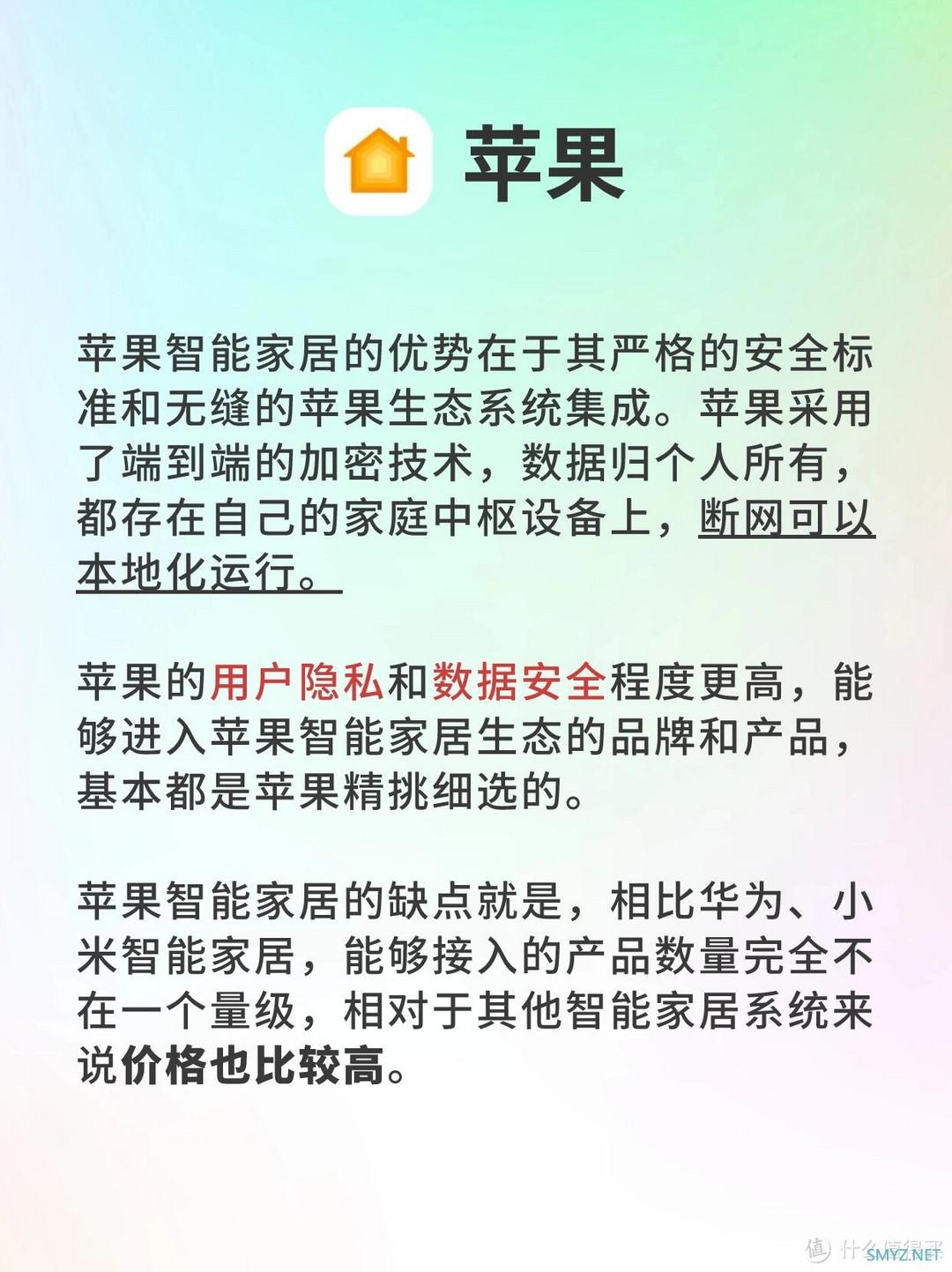 苹果

苹果智能家居的优势在于其严格的安全标准和无缝的苹果生态系统集成。苹果采用了端到端的加密技术，数据归个人所有，都存在自己的家庭中枢设备上，断网可以本地化运行。

苹果的用户隐私和数据安全程度更高，能够进入苹果智能家居生态的品牌和产品，基本都是苹果精挑细选的。

苹果智能家居的缺点就是，相比华为、小米智能家居，能够接入的产品数量完全不在一个量级，相对于其他智能家居系统来说价格也比较高。

值 什么值得买
SMYZ.NET